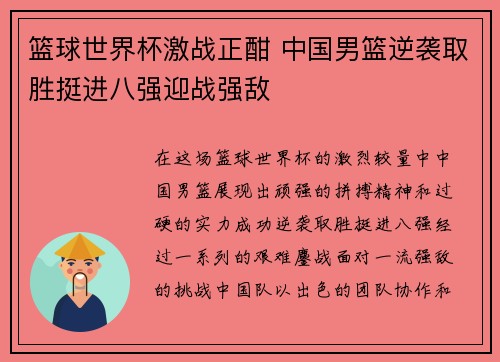 篮球世界杯激战正酣 中国男篮逆袭取胜挺进八强迎战强敌

在这场篮球世界杯的激烈较量中中国男篮展现出顽强的拼搏精神和过硬的实力成功逆袭取胜挺进八强经过一系列的艰难鏖战面对一流强敌的挑战中国队以出色的团队协作和